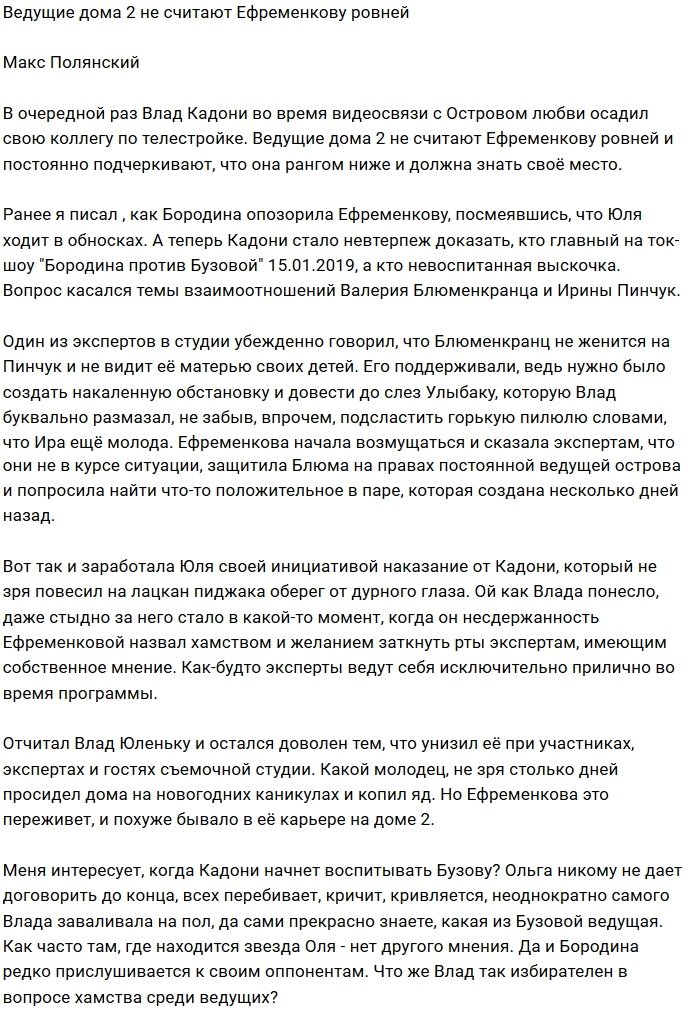 Ведущие дома 2 не считают Ефременкову ровней

Макс Полянский

В очередной раз Влад Кадони во время видеосвязи с Островом любви осадил свою коллегу по телестройке. Ведущие дома 2 не считают Ефременкову ровней и постоянно подчеркивают, что она рангом ниже и должна знать своё место.

Ранее я писал , как Бородина опозорила Ефременкову, посмеявшись, что Юля ходит в обносках. А теперь Кадони стало невтерпеж доказать, кто главный на ток-шоу "Бородина против Бузовой" 15.01.2019, а кто невоспитанная выскочка. Вопрос касался темы взаимоотношений Валерия Блюменкранца и Ирины Пинчук.

Один из экспертов в студии убежденно говорил, что Блюменкранц не женится на Пинчук и не видит её матерью своих детей. Его поддерживали, ведь нужно было создать накаленную обстановку и довести до слез Улыбаку, которую Влад буквально размазал, не забыв, впрочем, подсластить горькую пилюлю словами, что Ира ещё молода. Ефременкова начала возмущаться и сказала экспертам, что они не в курсе ситуации, защитила Блюма на правах постоянной ведущей острова и попросила найти что-то положительное в паре, которая создана несколько дней назад.

Вот так и заработала Юля своей инициативой наказание от Кадони, который не зря повесил на лацкан пиджака оберег от дурного глаза. Ой как Влада понесло, даже стыдно за него стало в какой-то момент, когда он несдержанность Ефременковой назвал хамством и желанием заткнуть рты экспертам, имеющим собственное мнение. Как-будто эксперты ведут себя исключительно прилично во время программы.

Отчитал Влад Юленьку и остался доволен тем, что унизил её при участниках, экспертах и гостях съемочной студии. Какой молодец, не зря столько дней просидел дома на новогодних каникулах и копил яд. Но Ефременкова это переживет, и похуже бывало в её карьере на доме 2.

Меня интересует, когда Кадони начнет воспитывать Бузову? Ольга никому не дает договорить до конца, всех перебивает, кричит, кривляется, неоднократно самого Влада заваливала на пол, да сами прекрасно знаете, какая из Бузовой ведущая. Как часто там, где находится звезда Оля - нет другого мнения. Да и Бородина редко прислушивается к своим оппонентам. Что же Влад так избирателен в вопросе хамства среди ведущих?